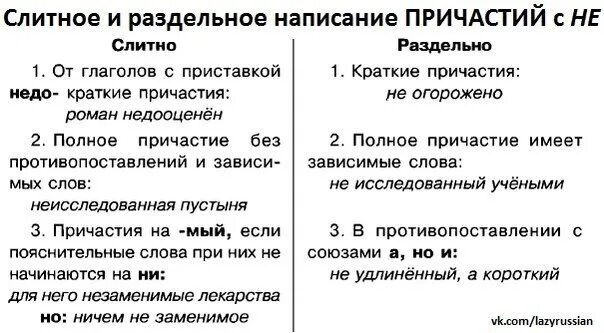 Слитное и раздельное написание ПРИЧАСТИЙ с НЕ

Слитно

1. От глаголов с приставкой недо- краткие причастия:
роман недооценён

2. Полное причастие без противопоставлений и зависимых слов:
неисследованная пустыня

3. Причастия на -мый, если пояснительные слова при них не начинаются на ни:
для него незаменимые лекарства
но: ничем не заменимое

Раздельно

1. Краткие причастия:
не огорожено

2. Полное причастие имеет зависимые слова:
не исследованный учёными

3. В противопоставлении с союзами а, но и:
не удлинённый, а короткий

vk.com/lazyrussian